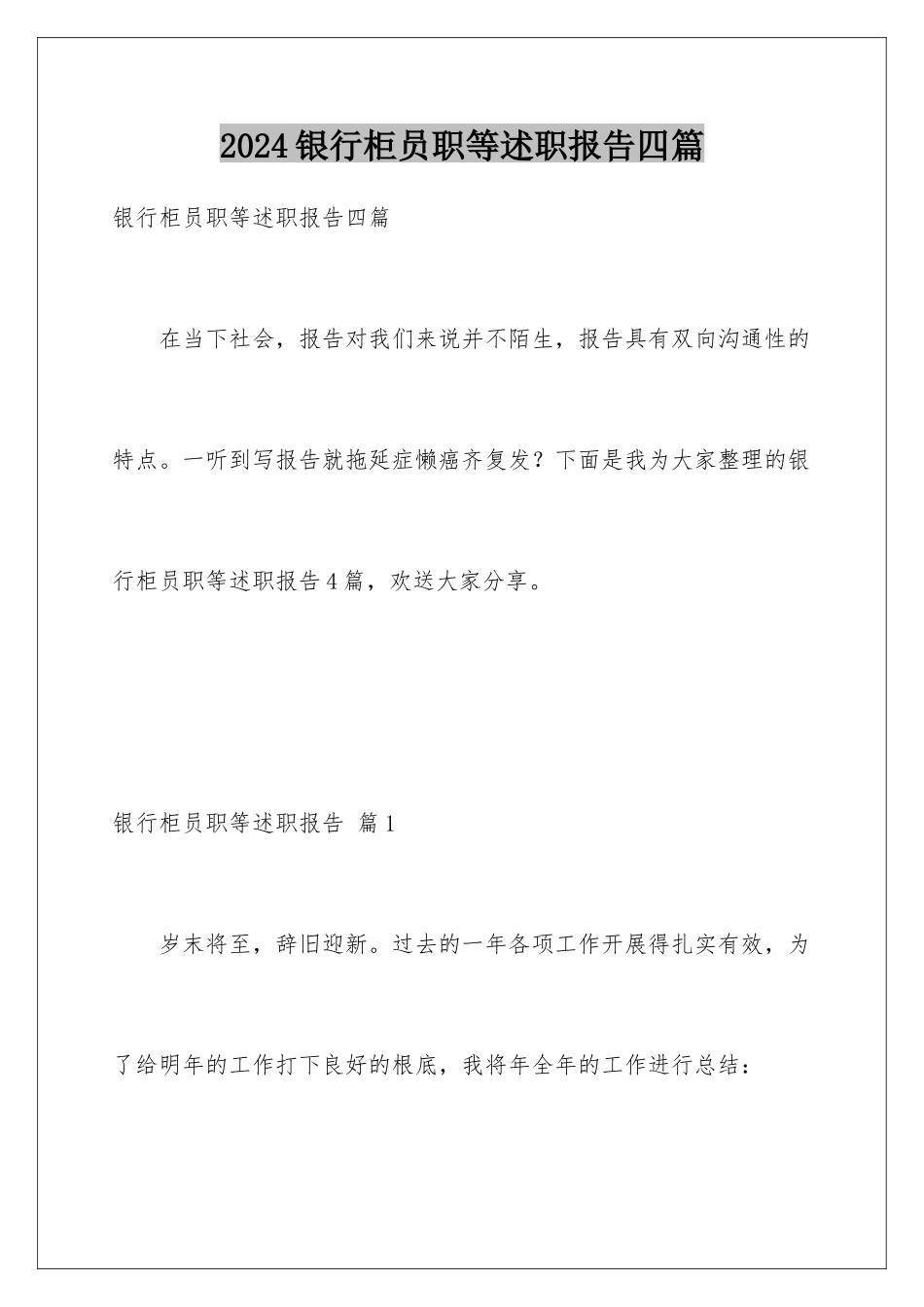 2024银行柜员职等述职报告四篇

银行柜员职等述职报告四篇

在当下社会，报告对我们来说并不陌生，报告具有双向沟通性的特点。一听到写报告就拖延症懒癌齐复发？下面是我为大家整理的银行柜员职等述职报告4篇，欢送大家分享。

银行柜员职等述职报告 篇1

岁末将至，辞旧迎新。过去的一年各项工作开展得扎实有效，为了给明年的工作打下良好的根底，我将年全年的工作进行总结：